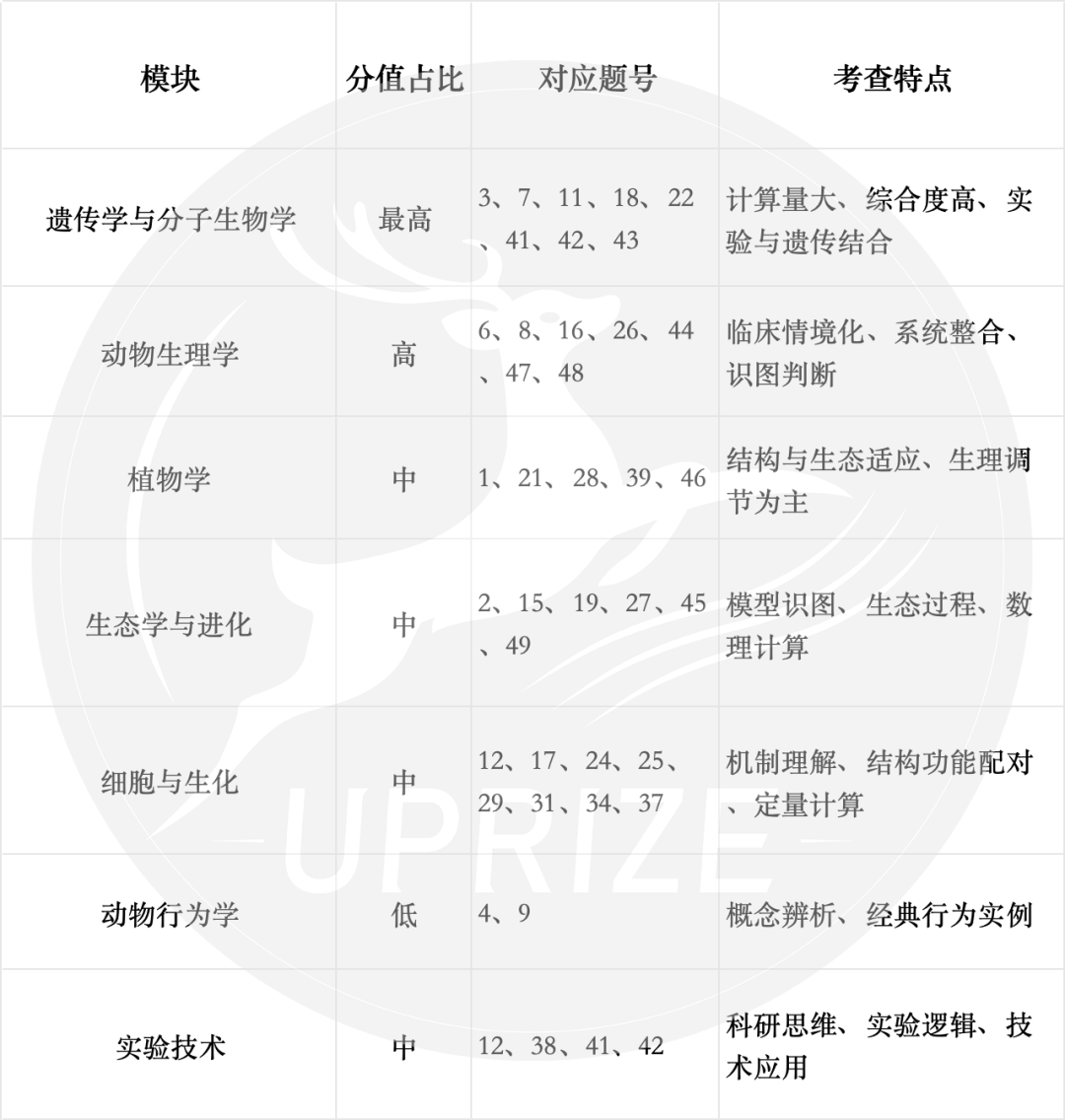 | 模块 | 分值占比 | 对应题号 | 考查特点 |
|---|---|---|---|
| 遗传学与分子生物学 | 最高 | 3、7、11、18、22、41、42、43 | 计算量大、综合度高、实验与遗传结合 |
| 动物生理学 | 高 | 6、8、16、26、44、47、48 | 临床情境化、系统整合、识图判断 |
| 植物学 | 中 | 1、21、28、39、46 | 结构与生态适应、生理调节为主 |
| 生态学与进化 | 中 | 2、15、19、27、45、49 | 模型识图、生态过程、数理计算 |
| 细胞与生化 | 中 | 12、17、24、25、29、31、34、37 | 机制理解、结构功能配对、定量计算 |
| 动物行为学 | 低 | 4、9 | 概念辨析、经典行为实例 |
| 实验技术 | 中 | 12、38、41、42 | 科研思维、实验逻辑、技术应用 |

UPRIZE